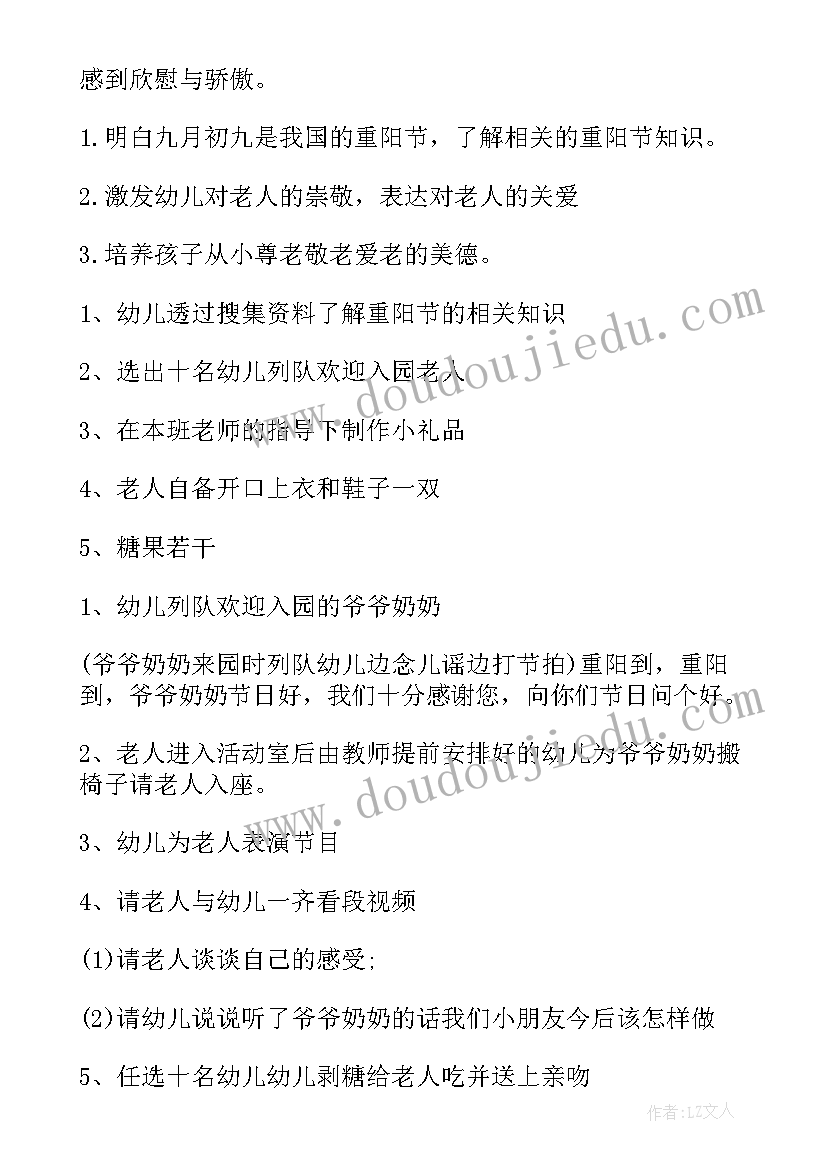 感到欣慰与骄傲。

1.明白九月初九是我国的重阳节，了解相关的重阳节知识。

2.激发幼儿对老人的崇敬，表达对老人的关爱

3.培养孩子从小尊老敬老爱老的美德。

1、幼儿透过搜集资料了解重阳节的相关知识

2、选出十名幼儿列队欢迎入园老人

3、在本班老师的指导下制作小礼品

4、老人自备开口上衣和鞋子一双

5、糖果若干

1、幼儿列队欢迎入园的爷爷奶奶

(爷爷奶奶来园时列队幼儿边念儿谣边打节拍)重阳到，重阳到，爷爷奶奶节日好，我们十分感谢您，向你们节日问个好。

2、老人进入活动室后由教师提前安排好的幼儿为爷爷奶奶搬椅子请老人入座。

3、幼儿为老人表演节目

4、请老人与幼儿一齐看段视频

(1)请老人谈谈自己的感受;

(2)请幼儿说说听了爷爷奶奶的话我们小朋友今后该怎样做

5、任选十名幼儿幼儿剥糖给老人吃并送上亲吻

www.doudoujiedu.com

www.doudoujiedu.com

作者：LZ文人